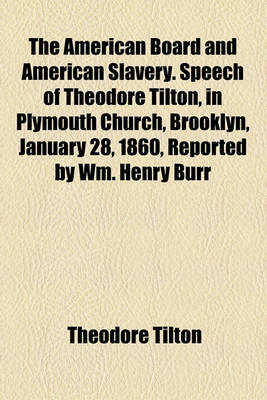 The American Board and American Slavery. Speech of Theodore Tilton, in Plymouth Church, Brooklyn, January 28, 1860, Reported by Wm. Henry Burr

Theodore Tilton